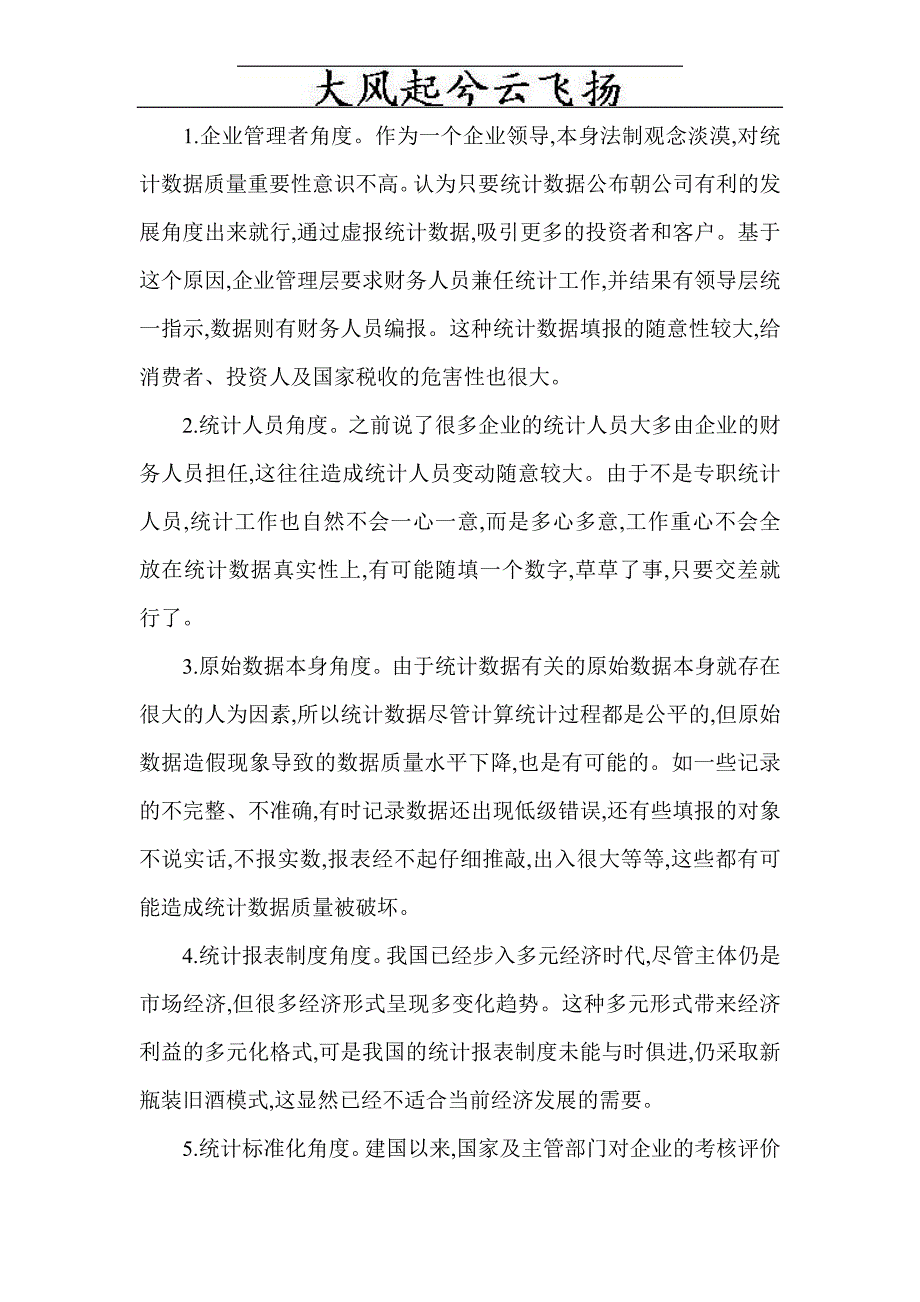 大风起兮云飞扬

1.企业管理者角度。作为一个企业领导,本身法制观念淡漠,对统计数据质量重要性意识不高。认为只要统计数据公布朝公司有利的发展角度出来就行,通过虚报统计数据,吸引更多的投资者和客户。基于这个原因,企业管理层要求财务人员兼任统计工作,并结果有领导层统一指示,数据则有财务人员编报。这种统计数据填报的随意性较大,给消费者、投资人及国家税收的危害性也很大。

2.统计人员角度。之前说了很多企业的统计人员大多由企业的财务人员担任,这往往造成统计人员变动随意较大。由于不是专职统计人员,统计工作也自然不会一心一意,而是多心多意,工作重心不会全放在统计数据真实性上,有可能随填一个数字,草草了事,只要交差就行了。

3.原始数据本身角度。由于统计数据有关的原始数据本身就存在很大的人为因素,所以统计数据尽管计算统计过程都是公平的,但原始数据造假现象导致的数据质量水平下降,也是有可能的。如一些记录的不完整、不准确,有时记录数据还出现低级错误,还有些填报的对象不说实话,不报实数,报表经不起仔细推敲,出入很大等等,这些都有可能造成统计数据质量被破坏。

4.统计报表制度角度。我国已经步入多元经济时代,尽管主体仍是市场经济,但很多经济形式呈现多变化趋势。这种多元形式带来经济利益的多元化格式,可是我国的统计报表制度未能与时俱进,仍采取新瓶装旧酒模式,这显然已经不适合当前经济发展的需要。

5.统计标准化角度。建国以来,国家及主管部门对企业的考核评价